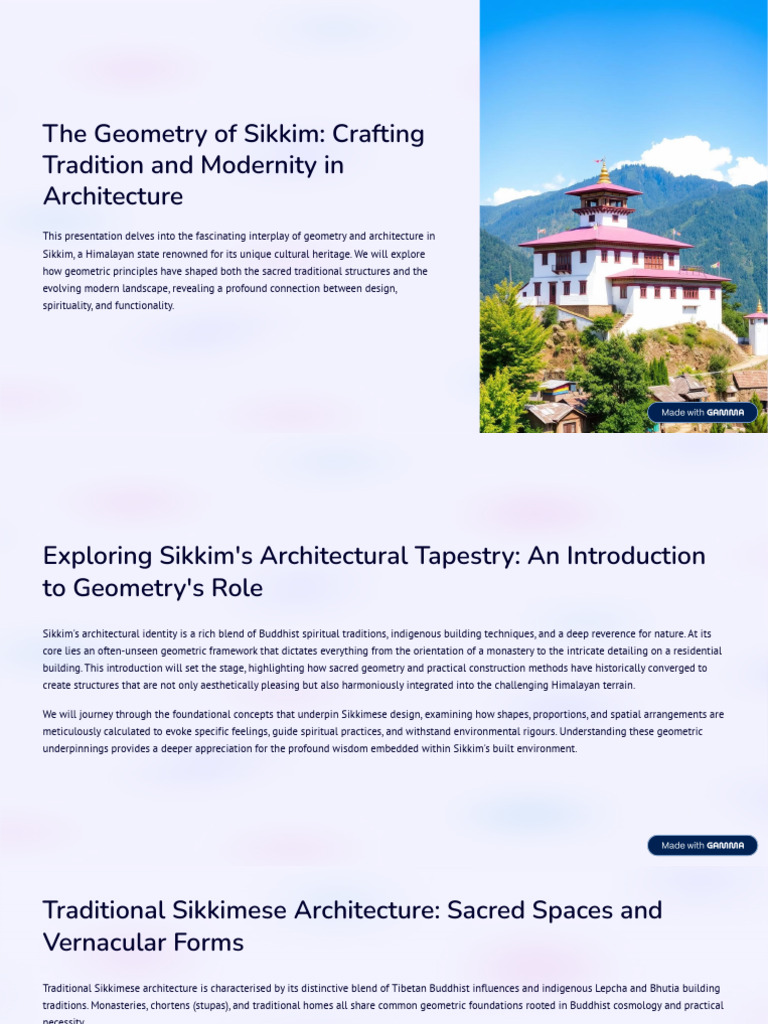 The Geometry of Sikkim: Crafting Tradition and Modernity in Architecture

This presentation delves into the fascinating interplay of geometry and architecture in Sikkim, a Himalayan state renowned for its unique cultural heritage. We will explore how geometric principles have shaped both the sacred traditional structures and the evolving modern landscape, revealing a profound connection between design, spirituality, and functionality.

Made with GAMMA

Exploring Sikkim's Architectural Tapestry: An Introduction to Geometry's Role

Sikkim's architectural identity is a rich blend of Buddhist spiritual traditions, indigenous building techniques, and a deep reverence for nature. At its core lies an often-unseen geometric framework that dictates everything from the orientation of a monastery to the intricate detailing on a residential building. This introduction will set the stage, highlighting how sacred geometry and practical construction methods have historically converged to create structures that are not only aesthetically pleasing but also harmoniously integrated into the challenging Himalayan terrain.

We will journey through the foundational concepts that underpin Sikkimese design, examining how shapes, proportions, and spatial arrangements are meticulously calculated to evoke specific feelings, guide spiritual practices, and withstand environmental rigours. Understanding these geometric underpinnings provides a deeper appreciation for the profound wisdom embedded within Sikkim's built environment.

Made with GAMMA

Traditional Sikkimese Architecture: Sacred Spaces and Vernacular Forms

Traditional Sikkimese architecture is characterised by its distinctive blend of Tibetan Buddhist influences and indigenous Lepcha and Bhutia building traditions. Monasteries, chortens (stupas), and traditional homes all share common geometric foundations rooted in Buddhist cosmology and practical necessity.